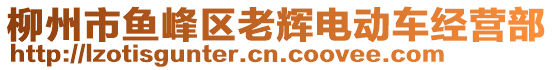 柳州市鱼峰区老辉电动车经营部
http://lzotisgunter.cn.coovee.com